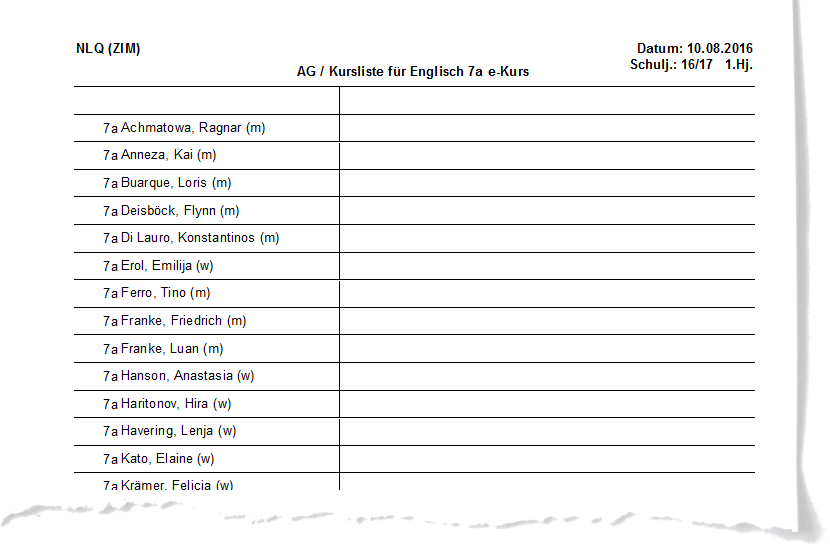 NLQ (ZIM)

Datum: 10.08.2016
Schulj.: 16/17 1.Hj.

AG / Kursliste für Englisch 7a e-Kurs

| | |
|---|---|
| 7a Achmatowa, Ragnar (m) | |
| 7a Anneza, Kai (m) | |
| 7a Buarque, Loris (m) | |
| 7a Deisböck, Flynn (m) | |
| 7a Di Lauro, Konstantinos (m) | |
| 7a Erol, Emilija (w) | |
| 7a Ferro, Tino (m) | |
| 7a Franke, Friedrich (m) | |
| 7a Franke, Luan (m) | |
| 7a Hanson, Anastasia (w) | |
| 7a Haritonov, Hira (w) | |
| 7a Havering, Lenja (w) | |
| 7a Kato, Elaine (w) | |
| 7a Krämer, Felicia (w) | |